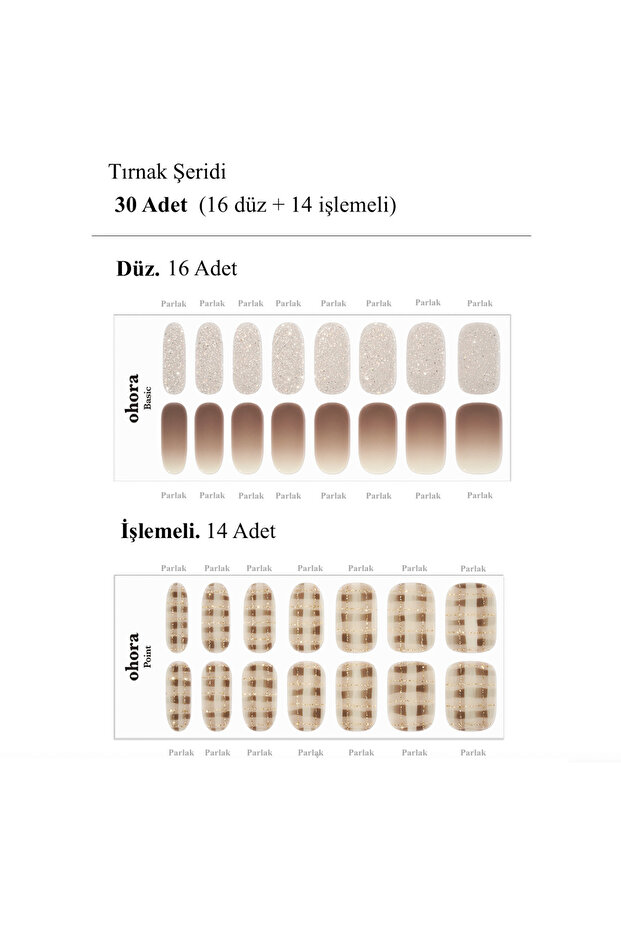 Tırnak Şeridi
30 Adet (16 düz + 14 işlemeli)

Düz. 16 Adet

Parlak Parlak Parlak Parlak Parlak Parlak Parlak Parlak

ohora
Basic

Parlak Parlak Parlak Parlak Parlak Parlak Parlak Parlak

İşlemeli. 14 Adet

Parlak Parlak Parlak Parlak Parlak Parlak Parlak

ohora
Point

Parlak Parlak Parlak Parlak Parlak Parlak Parlak